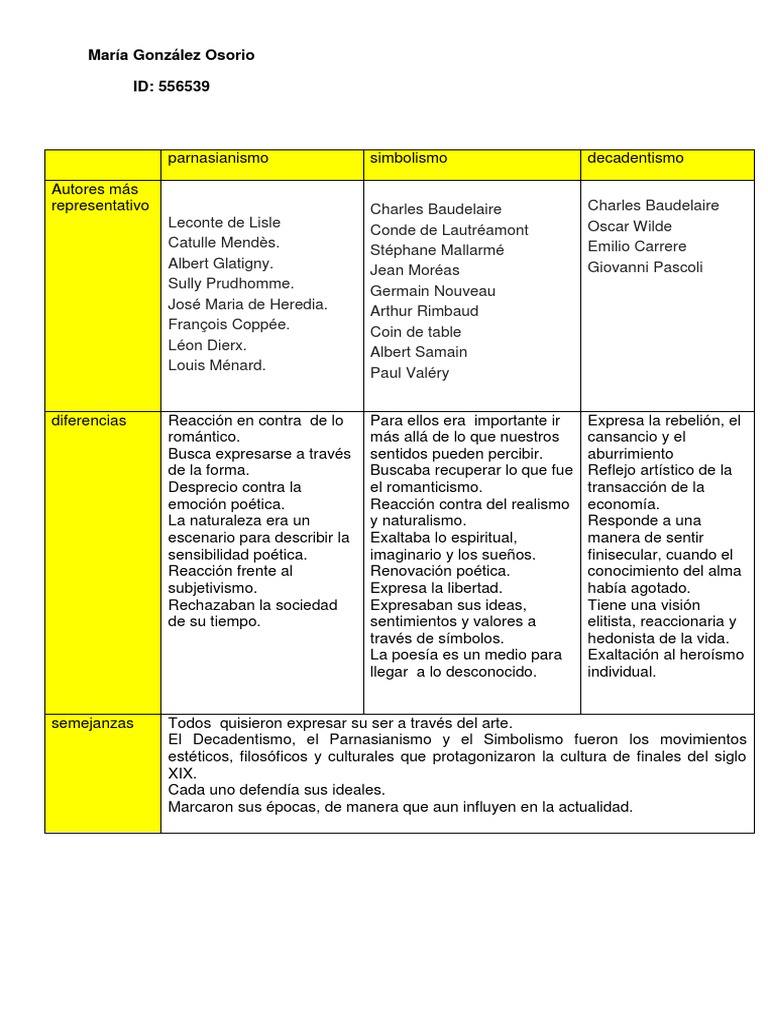 María González Osorio

ID: 556539

| | parnasianismo | simbolismo | decadentismo |
|---|---|---|---|
| Autores más representativo | Leconte de Lisle<br>Catulle Mendès.<br>Albert Glatigny.<br>Sully Prudhomme.<br>José Maria de Heredia.<br>François Coppée.<br>Léon Dierx.<br>Louis Ménard. | Charles Baudelaire<br>Conde de Lautréamont<br>Stéphane Mallarmé<br>Jean Moréas<br>Germain Nouveau<br>Arthur Rimbaud<br>Coin de table<br>Albert Samain<br>Paul Valéry | Charles Baudelaire<br>Oscar Wilde<br>Emilio Carrere<br>Giovanni Pascoli |
| diferencias | Reacción en contra de lo romántico.<br>Busca expresarse a través de la forma.<br>Desprecio contra la emoción poética.<br>La naturaleza era un escenario para describir la sensibilidad poética.<br>Reacción frente al subjetivismo.<br>Rechazaban la sociedad de su tiempo. | Para ellos era importante ir más allá de lo que nuestros sentidos pueden percibir.<br>Buscaba recuperar lo que fue el romanticismo.<br>Reacción contra del realismo y naturalismo.<br>Exaltaba lo espiritual, imaginario y los sueños.<br>Renovación poética.<br>Expresa la libertad.<br>Expresaban sus ideas, sentimientos y valores a través de símbolos.<br>La poesía es un medio para llegar a lo desconocido. | Expresa la rebelión, el cansancio y el aburrimiento<br>Reflejo artístico de la transacción de la economía.<br>Responde a una manera de sentir finisecular, cuando el conocimiento del alma había agotado.<br>Tiene una visión elitista, reaccionaria y hedonista de la vida.<br>Exaltación al heroísmo individual. |
| semejanzas | Todos quisieron expresar su ser a través del arte.<br>El Decadentismo, el Parnasianismo y el Simbolismo fueron los movimientos estéticos, filosóficos y culturales que protagonizaron la cultura de finales del siglo XIX.<br>Cada uno defendía sus ideales.<br>Marcaron sus épocas, de manera que aun influyen en la actualidad. | | |